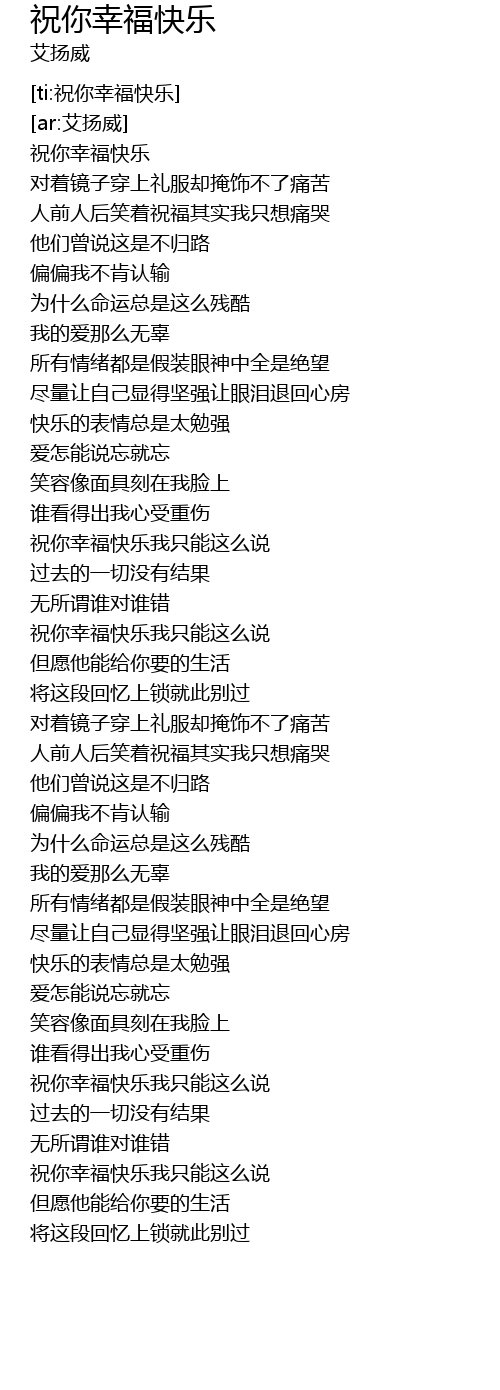 祝你幸福快乐
艾扬威

[ti:祝你幸福快乐]
[ar:艾扬威]
祝你幸福快乐
对着镜子穿上礼服却掩饰不了痛苦
人前人后笑着祝福其实我只想痛哭
他们曾说这是不归路
偏偏我不肯认输
为什么命运总是这么残酷
我的爱那么无辜
所有情绪都是假装眼神中全是绝望
尽量让自己显得坚强让眼泪退回心房
快乐的表情总是太勉强
爱怎能说忘就忘
笑容像面具刻在我脸上
谁看得出我心受重伤
祝你幸福快乐我只能这么说
过去的一切没有结果
无所谓谁对谁错
祝你幸福快乐我只能这么说
但愿他能给你要的生活
将这段回忆上锁就此别过
对着镜子穿上礼服却掩饰不了痛苦
人前人后笑着祝福其实我只想痛哭
他们曾说这是不归路
偏偏我不肯认输
为什么命运总是这么残酷
我的爱那么无辜
所有情绪都是假装眼神中全是绝望
尽量让自己显得坚强让眼泪退回心房
快乐的表情总是太勉强
爱怎能说忘就忘
笑容像面具刻在我脸上
谁看得出我心受重伤
祝你幸福快乐我只能这么说
过去的一切没有结果
无所谓谁对谁错
祝你幸福快乐我只能这么说
但愿他能给你要的生活
将这段回忆上锁就此别过